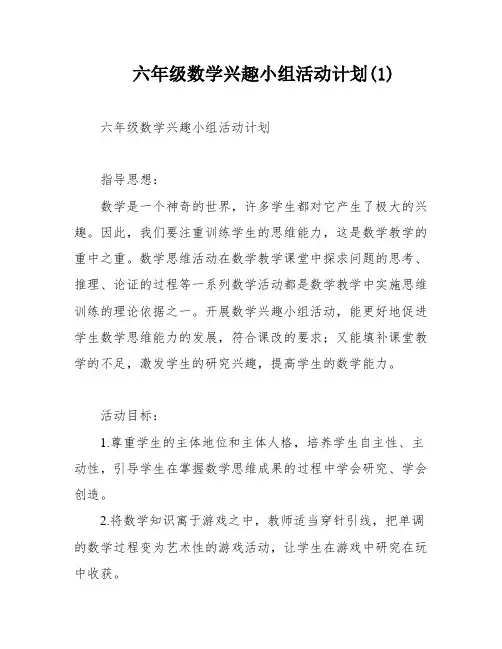 六年级数学兴趣小组活动计划(1)

六年级数学兴趣小组活动计划

指导思想：

数学是一个神奇的世界，许多学生都对它产生了极大的兴趣。因此，我们要注重训练学生的思维能力，这是数学教学的重中之重。数学思维活动在数学教学课堂中探求问题的思考、推理、论证的过程等一系列数学活动都是数学教学中实施思维训练的理论依据之一。开展数学兴趣小组活动，能更好地促进学生数学思维能力的发展，符合课改的要求；又能填补课堂教学的不足，激发学生的研究兴趣，提高学生的数学能力。

活动目标：

1.尊重学生的主体地位和主体人格，培养学生自主性、主动性，引导学生在掌握数学思维成果的过程中学会研究、学会创造。

2.将数学知识寓于游戏之中，教师适当穿针引线，把单调的数学过程变为艺术性的游戏活动，让学生在游戏中研究在玩中收获。